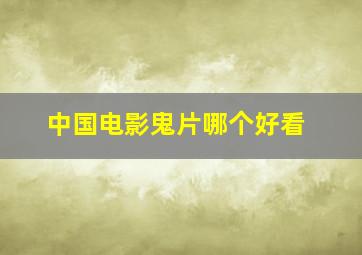 中国电影鬼片哪个好看